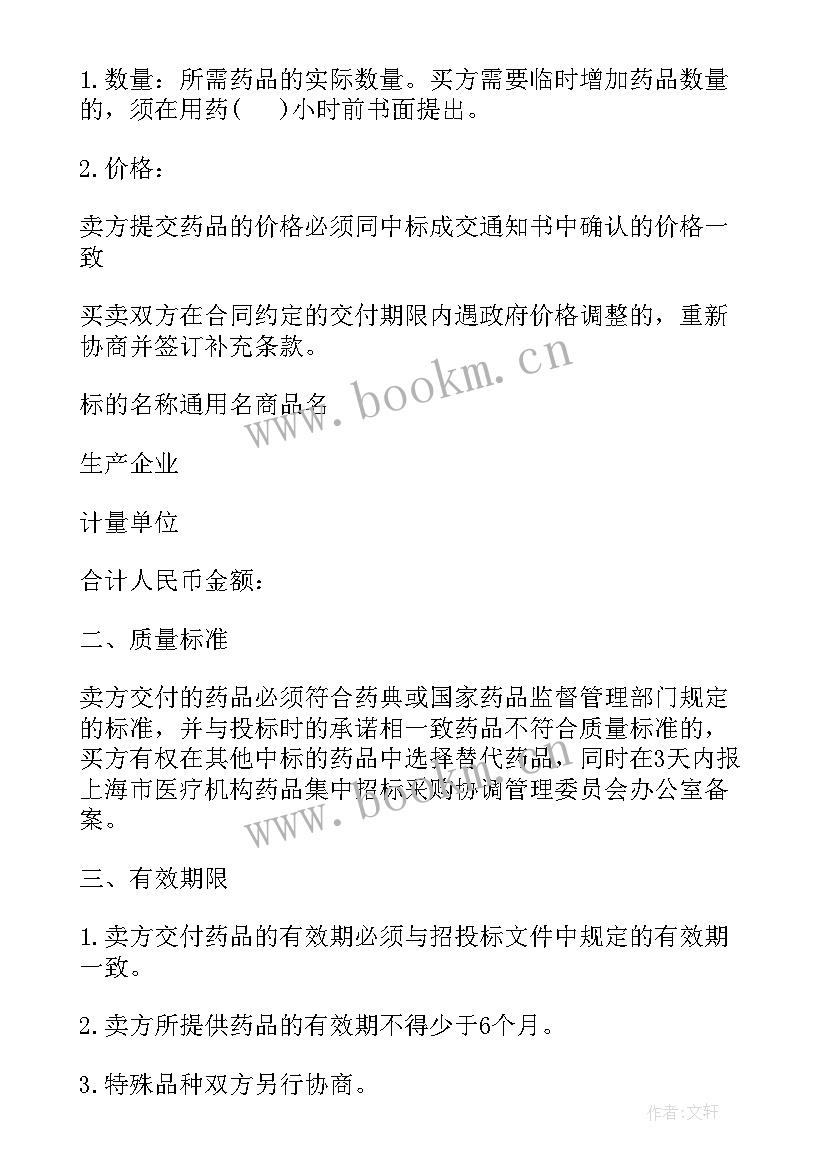 1. 数量：所需药品的实际数量。买方需要临时增加药品数量的，须在用药(　　)小时前书面提出。

2. 价格：

卖方提交药品的价格必须同中标成交通知书中确认的价格一致

买卖双方在合同约定的交付期限内遇政府价格调整的，重新协商并签订补充条款。

标的名称通用名商品名

生产企业

计量单位

合计人民币金额：

二、质量标准

卖方交付的药品必须符合药典或国家药品监督管理部门规定的标准，并与投标时的承诺相一致药品不符合质量标准的，买方有权在其他中标的药品中选择替代药品，同时在3天内报上海市医疗机构药品集中招标采购协调管理委员会办公室备案。

三、有效期限

1. 卖方交付药品的有效期必须与招投标文件中规定的有效期一致。

2. 卖方所提供药品的有效期不得少于6个月。

3. 特殊品种双方另行协商。

www.bookm.cn

www.bookm.cn

作者:文轩